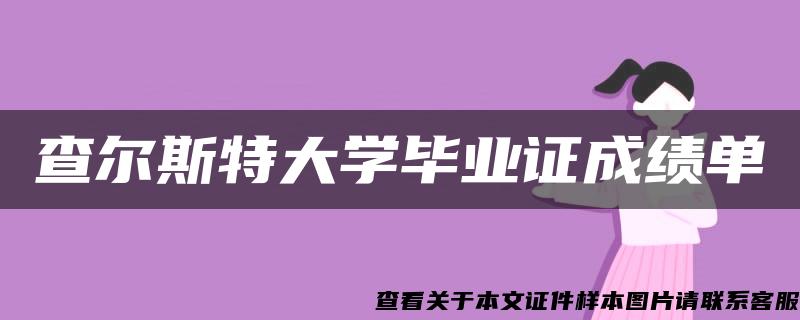 查尔斯特大学毕业证成绩单

查看关于本文证件样本图片请联系客服